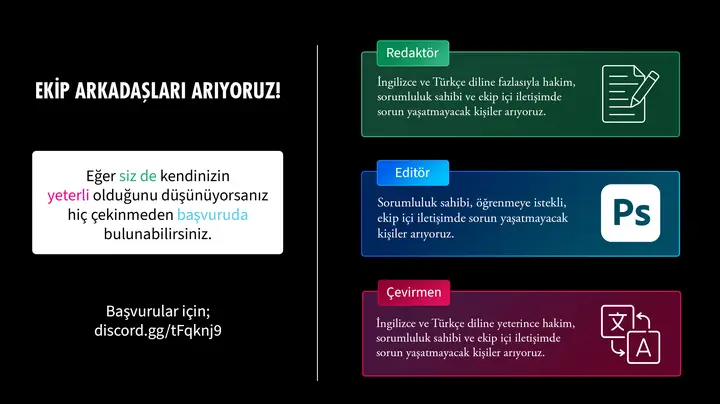 EKİP ARKADAŞLARI ARIYORUZ!

Eğer siz de kendinizin yeterli olduğunu düşünüyorsanız hiç çekinmeden başvuruda bulunabilirsiniz.

Başvurular için;
discord.gg/tFqknj9

Redaktör

İngilizce ve Türkçe diline fazlasıyla hakim, sorumluluk sahibi ve ekip içi iletişimde sorun yaşatmayacak kişiler arıyoruz.

Editör

Sorumluluk sahibi, öğrenmeye istekli, ekip içi iletişimde sorun yaşatmayacak kişiler arıyoruz.

Ps

Çevirmen

İngilizce ve Türkçe diline yeterince hakim, sorumluluk sahibi ve ekip içi iletişimde sorun yaşatmayacak kişiler arıyoruz.

文
A